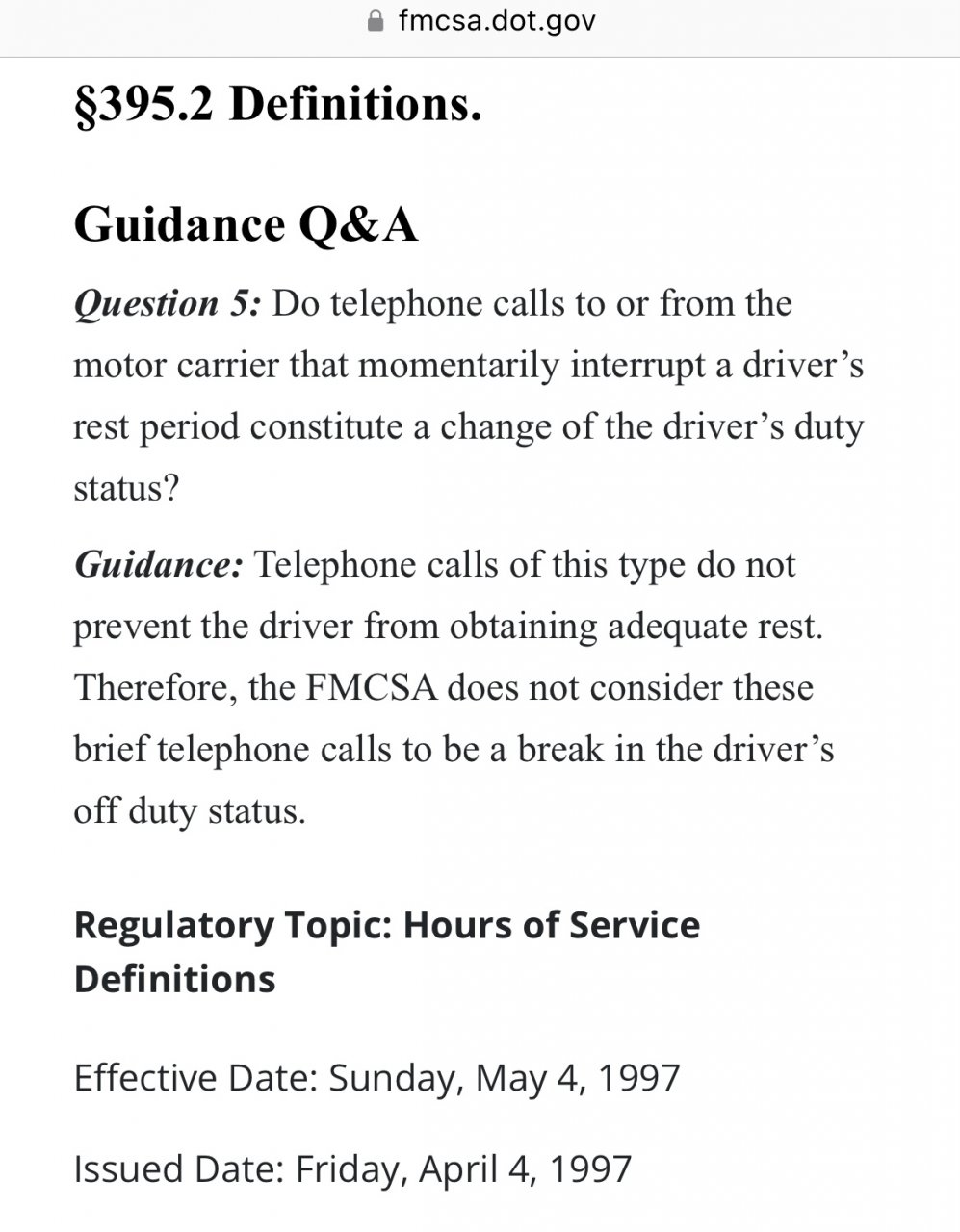 fmcsa.dot.gov

§395.2 Definitions.

Guidance Q&A

Question 5: Do telephone calls to or from the motor carrier that momentarily interrupt a driver's rest period constitute a change of the driver's duty status?

Guidance: Telephone calls of this type do not prevent the driver from obtaining adequate rest. Therefore, the FMCSA does not consider these brief telephone calls to be a break in the driver's off duty status.

Regulatory Topic: Hours of Service Definitions

Effective Date: Sunday, May 4, 1997

Issued Date: Friday, April 4, 1997